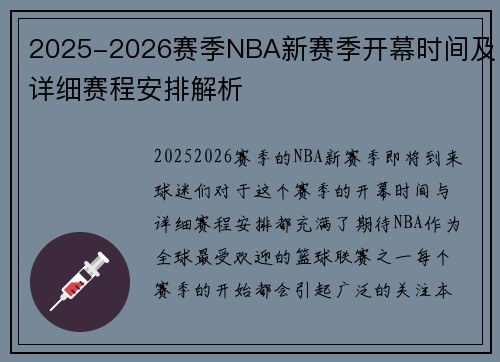 2025-2026赛季NBA新赛季开幕时间及详细赛程安排解析

20252026赛季的NBA新赛季即将到来球迷们对于这个赛季的开幕时间与详细赛程安排都充满了期待NBA作为全球最受欢迎的篮球联赛之一每个赛季的开始都会引起广泛的关注本